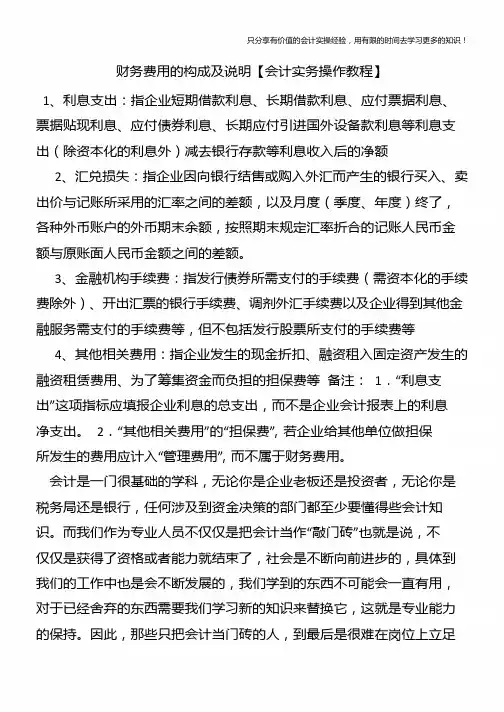 只分享有价值的会计实操经验，用有限的时间去学习更多的知识！

财务费用的构成及说明【会计实务操作教程】

1、利息支出：指企业短期借款利息、长期借款利息、应付票据利息、票据贴现利息、应付债券利息、长期应付引进国外设备款利息等利息支出（除资本化的利息外）减去银行存款等利息收入后的净额

2、汇兑损失：指企业因向银行结售或购入外汇而产生的银行买入、卖出价与记账所采用的汇率之间的差额，以及月度（季度、年度）终了，各种外币账户的外币期末余额，按照期末规定汇率折合的记账人民币金额与原账面人民币金额之间的差额。

3、金融机构手续费：指发行债券所需支付的手续费（需资本化的手续费除外）、开出汇票的银行手续费、调剂外汇手续费以及企业得到其他金融服务需支付的手续费等，但不包括发行股票所支付的手续费等

4、其他相关费用：指企业发生的现金折扣、融资租入固定资产发生的融资租赁费用、为了筹集资金而负担的担保费等 备注： 1．“利息支出”这项指标应填报企业利息的总支出，而不是企业会计报表上的利息净支出。 2．“其他相关费用”的“担保费”，若企业给其他单位做担保所发生的费用应计入“管理费用”，而不属于财务费用。

会计是一门很基础的学科，无论你是企业老板还是投资者，无论你是税务局还是银行，任何涉及到资金决策的部门都至少要懂得些会计知识。而我们作为专业人员不仅仅是把会计当作“敲门砖”也就是说，不仅仅是获得了资格或者能力就结束了，社会是不断向前进步的，具体到我们的工作中也是会不断发展的，我们学到的东西不可能会一直有用，对于已经舍弃的东西需要我们学习新的知识来替换它，这就是专业能力的保持。因此，那些只把会计当门砖的人，到最后是很难在岗位上立足